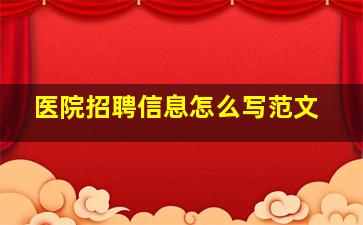 医院招聘信息怎么写范文